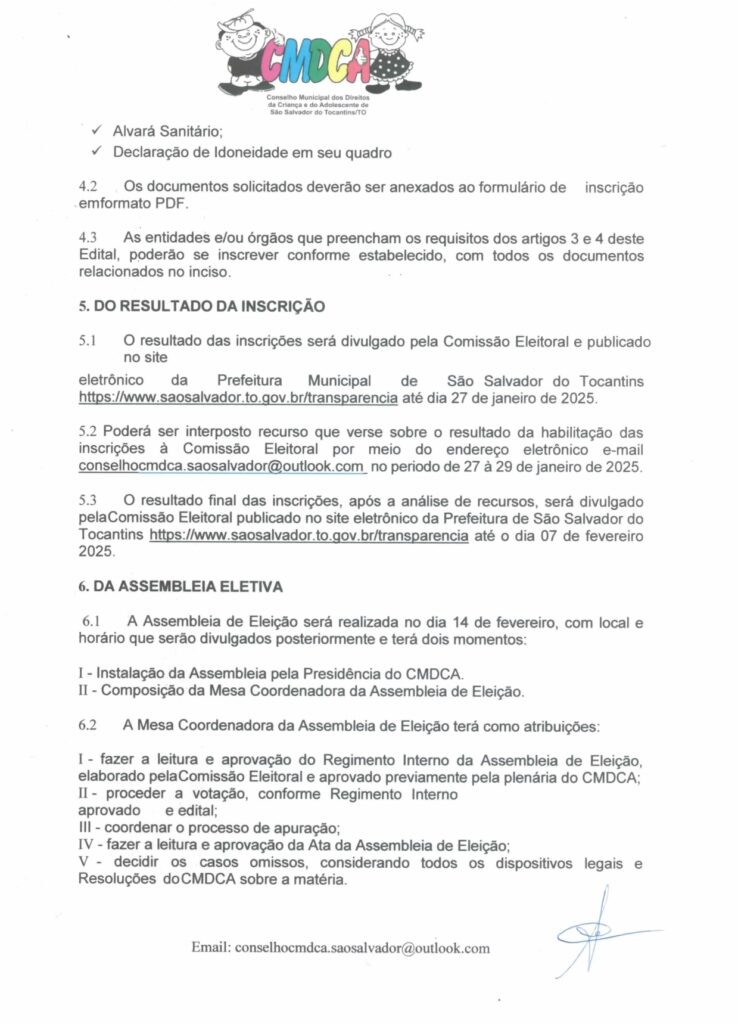 CMDCA
Conselho Municipal dos Direitos da Criança e do Adolescente de São Salvador do Tocantins/TO

✓ Alvará Sanitário;
✓ Declaração de Idoneidade em seu quadro

4.2 Os documentos solicitados deverão ser anexados ao formulário de inscrição emformato PDF.

4.3 As entidades e/ou órgãos que preencham os requisitos dos artigos 3 e 4 deste Edital, poderão se inscrever conforme estabelecido, com todos os documentos relacionados no inciso.

5. DO RESULTADO DA INSCRIÇÃO

5.1 O resultado das inscrições será divulgado pela Comissão Eleitoral e publicado no site

eletrônico da Prefeitura Municipal de São Salvador do Tocantins https://www.saosalvador.to.gov.br/transparencia até dia 27 de janeiro de 2025.

5.2 Poderá ser interposto recurso que verse sobre o resultado da habilitação das inscrições à Comissão Eleitoral por meio do endereço eletrônico e-mail conselhocmdca.saosalvador@outlook.com no periodo de 27 à 29 de janeiro de 2025.

5.3 O resultado final das inscrições, após a análise de recursos, será divulgado pelaComissão Eleitoral publicado no site eletrônico da Prefeitura de São Salvador do Tocantins https://www.saosalvador.to.gov.br/transparencia até o dia 07 de fevereiro 2025.

6. DA ASSEMBLEIA ELETIVA

6.1 A Assembleia de Eleição será realizada no dia 14 de fevereiro, com local e horário que serão divulgados posteriormente e terá dois momentos:

I - Instalação da Assembleia pela Presidência do CMDCA.
II - Composição da Mesa Coordenadora da Assembleia de Eleição.

6.2 A Mesa Coordenadora da Assembleia de Eleição terá como atribuições:

I - fazer a leitura e aprovação do Regimento Interno da Assembleia de Eleição, elaborado pelaComissão Eleitoral e aprovado previamente pela plenária do CMDCA;
II - proceder a votação, conforme Regimento Interno aprovado e edital;
III - coordenar o processo de apuração;
IV - fazer a leitura e aprovação da Ata da Assembleia de Eleição;
V - decidir os casos omissos, considerando todos os dispositivos legais e Resoluções doCMDCA sobre a matéria.

Email: conselhocmdca.saosalvador@outlook.com